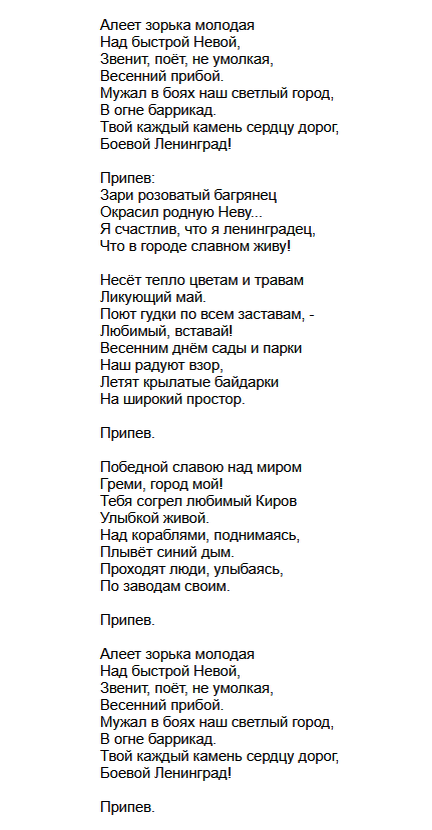 Алеет зорька молодая
Над быстрой Невой,
Звенит, поёт, не умолкая,
Весенний прибой.
Мужал в боях наш светлый город,
В огне баррикад.
Твой каждый камень сердцу дорог,
Боевой Ленинград!

Припев:
Зари розоватый багрянец
Окрасил родную Неву...
Я счастлив, что я ленинградец,
Что в городе славном живу!

Несёт тепло цветам и травам
Ликующий май.
Поют гудки по всем заставам, -
Любимый, вставай!
Весенним днём сады и парки
Наш радуют взор,
Летят крылатые байдарки
На широкий простор.

Припев.

Победной славою над миром
Греми, город мой!
Тебя согрел любимый Киров
Улыбкой живой.
Над кораблями, поднимаясь,
Плывёт синий дым.
Проходят люди, улыбаясь,
По заводам своим.

Припев.

Алеет зорька молодая
Над быстрой Невой,
Звенит, поёт, не умолкая,
Весенний прибой.
Мужал в боях наш светлый город,
В огне баррикад.
Твой каждый камень сердцу дорог,
Боевой Ленинград!

Припев.